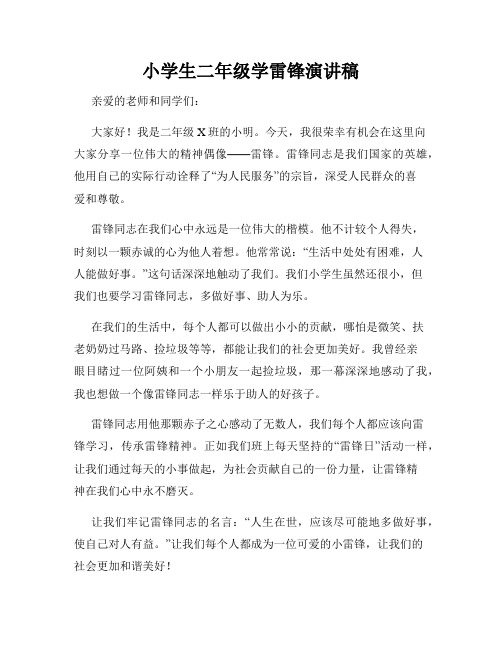 小学生二年级学雷锋演讲稿

亲爱的老师和同学们：

大家好！我是二年级X班的小明。今天，我很荣幸有机会在这里向大家分享一位伟大的精神偶像——雷锋。雷锋同志是我们国家的英雄，他用自己的实际行动诠释了“为人民服务”的宗旨，深受人民群众的喜爱和尊敬。

雷锋同志在我们心中永远是一位伟大的楷模。他不计较个人得失，时刻以一颗赤诚的心为他人着想。他常常说：“生活中处处有困难，人人能做好事。”这句话深深地触动了我们。我们小学生虽然还很小，但我们也要学习雷锋同志，多做好事、助人为乐。

在我们的生活中，每个人都可以做出小小的贡献，哪怕是微笑、扶老奶奶过马路、捡垃圾等等，都能让我们的社会更加美好。我曾经亲眼目睹过一位阿姨和一个小朋友一起捡垃圾，那一幕深深地感动了我，我也想做一个像雷锋同志一样乐于助人的好孩子。

雷锋同志用他那颗赤子之心感动了无数人，我们每个人都应该向雷锋学习，传承雷锋精神。正如我们班上每天坚持的“雷锋日”活动一样，让我们通过每天的小事做起，为社会贡献自己的一份力量，让雷锋精神在我们心中永不磨灭。

让我们牢记雷锋同志的名言：“人生在世，应该尽可能地多做好事，使自己对人有益。”让我们每个人都成为一位可爱的小雷锋，让我们的社会更加和谐美好！